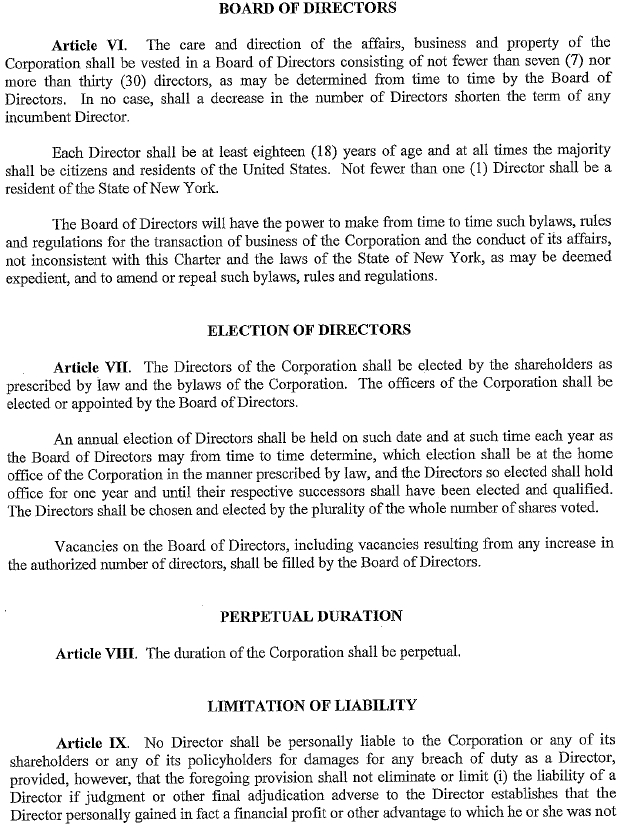 BOARD OF DIRECTORS

Article VI. The care and direction of the affairs, business and property of the Corporation shall be vested in a Board of Directors consisting of not fewer than seven (7) nor more than thirty (30) directors, as may be determined from time to time by the Board of Directors. In no case, shall a decrease in the number of Directors shorten the term of any incumbent Director.

Each Director shall be at least eighteen (18) years of age and at all times the majority shall be citizens and residents of the United States. Not fewer than one (1) Director shall be a resident of the State of New York.

The Board of Directors will have the power to make from time to time such bylaws, rules and regulations for the transaction of business of the Corporation and the conduct of its affairs, not inconsistent with this Charter and the laws of the State of New York, as may be deemed expedient, and to amend or repeal such bylaws, rules and regulations.

ELECTION OF DIRECTORS

Article VII. The Directors of the Corporation shall be elected by the shareholders as prescribed by law and the bylaws of the Corporation. The officers of the Corporation shall be elected or appointed by the Board of Directors.

An annual election of Directors shall be held on such date and at such time each year as the Board of Directors may from time to time determine, which election shall be at the home office of the Corporation in the manner prescribed by law, and the Directors so elected shall hold office for one year and until their respective successors shall have been elected and qualified. The Directors shall be chosen and elected by the plurality of the whole number of shares voted.

Vacancies on the Board of Directors, including vacancies resulting from any increase in the authorized number of directors, shall be filled by the Board of Directors.

PERPETUAL DURATION

Article VIII. The duration of the Corporation shall be perpetual.

LIMITATION OF LIABILITY

Article IX. No Director shall be personally liable to the Corporation or any of its shareholders or any of its policyholders for damages for any breach of duty as a Director, provided, however, that the foregoing provision shall not eliminate or limit (i) the liability of a Director if judgment or other final adjudication adverse to the Director establishes that the Director personally gained in fact a financial profit or other advantage to which he or she was not